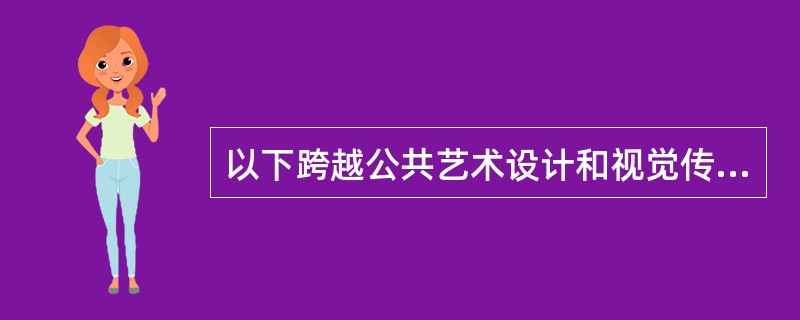 以下跨越公共艺术设计和视觉传...